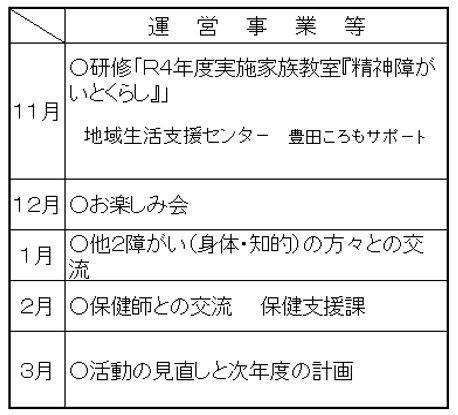 |  | 運　営　事　業　等 |
|---|---|
| 11月 | ○研修「R4年度実施家族教室『精神障がいとくらし』」 地域生活支援センター　豊田ころもサポート |
| 12月 | ○お楽しみ会 |
| 1月 | ○他2障がい（身体・知的）の方々との交流 |
| 2月 | ○保健師との交流　保健支援課 |
| 3月 | ○活動の見直しと次年度の計画 |